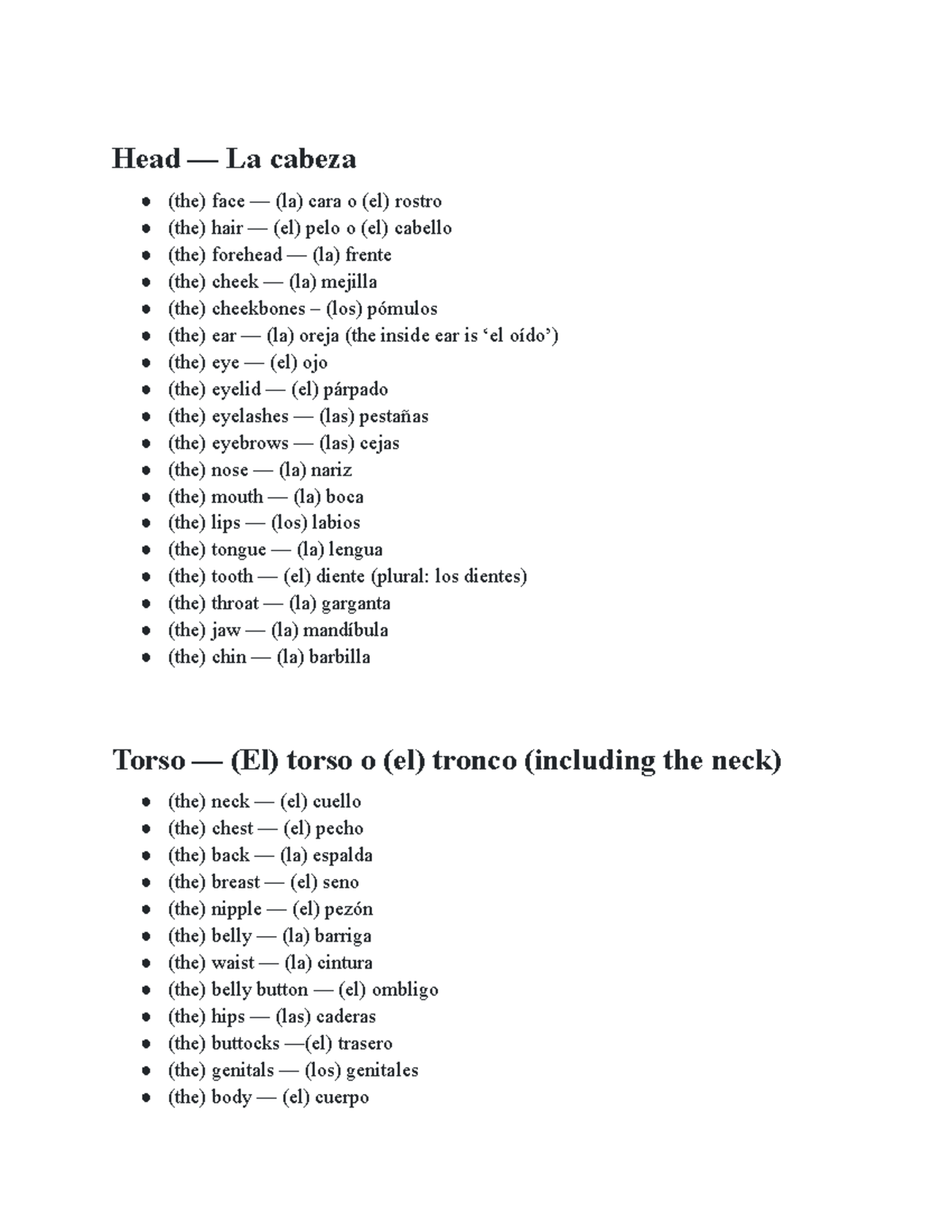 Head — La cabeza

• (the) face — (la) cara o (el) rostro
• (the) hair — (el) pelo o (el) cabello
• (the) forehead — (la) frente
• (the) cheek — (la) mejilla
• (the) cheekbones – (los) pómulos
• (the) ear — (la) oreja (the inside ear is 'el oído')
• (the) eye — (el) ojo
• (the) eyelid — (el) párpado
• (the) eyelashes — (las) pestañas
• (the) eyebrows — (las) cejas
• (the) nose — (la) nariz
• (the) mouth — (la) boca
• (the) lips — (los) labios
• (the) tongue — (la) lengua
• (the) tooth — (el) diente (plural: los dientes)
• (the) throat — (la) garganta
• (the) jaw — (la) mandíbula
• (the) chin — (la) barbilla

Torso — (El) torso o (el) tronco (including the neck)

• (the) neck — (el) cuello
• (the) chest — (el) pecho
• (the) back — (la) espalda
• (the) breast — (el) seno
• (the) nipple — (el) pezón
• (the) belly — (la) barriga
• (the) waist — (la) cintura
• (the) belly button — (el) ombligo
• (the) hips — (las) caderas
• (the) buttocks —(el) trasero
• (the) genitals — (los) genitales
• (the) body — (el) cuerpo